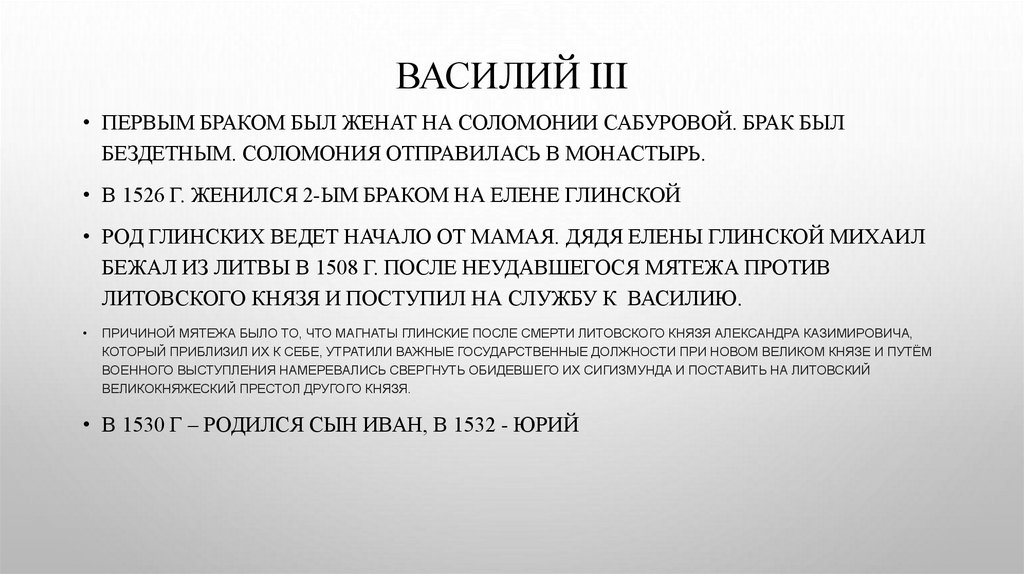 ВАСИЛИЙ III

• ПЕРВЫМ БРАКОМ БЫЛ ЖЕНАТ НА СОЛОМОНИИ САБУРОВОЙ. БРАК БЫЛ БЕЗДЕТНЫМ. СОЛОМОНИЯ ОТПРАВИЛАСЬ В МОНАСТЫРЬ.

• В 1526 Г. ЖЕНИЛСЯ 2-ЫМ БРАКОМ НА ЕЛЕНЕ ГЛИНСКОЙ

• РОД ГЛИНСКИХ ВЕДЕТ НАЧАЛО ОТ МАМАЯ. ДЯДЯ ЕЛЕНЫ ГЛИНСКОЙ МИХАИЛ БЕЖАЛ ИЗ ЛИТВЫ В 1508 Г. ПОСЛЕ НЕУДАВШЕГОСЯ МЯТЕЖА ПРОТИВ ЛИТОВСКОГО КНЯЗЯ И ПОСТУПИЛ НА СЛУЖБУ К ВАСИЛИЮ.

• ПРИЧИНОЙ МЯТЕЖА БЫЛО ТО, ЧТО МАГНАТЫ ГЛИНСКИЕ ПОСЛЕ СМЕРТИ ЛИТОВСКОГО КНЯЗЯ АЛЕКСАНДРА КАЗИМИРОВИЧА, КОТОРЫЙ ПРИБЛИЗИЛ ИХ К СЕБЕ, УТРАТИЛИ ВАЖНЫЕ ГОСУДАРСТВЕННЫЕ ДОЛЖНОСТИ ПРИ НОВОМ ВЕЛИКОМ КНЯЗЕ И ПУТЁМ ВОЕННОГО ВЫСТУПЛЕНИЯ НАМЕРЕВАЛИСЬ СВЕРГНУТЬ ОБИДЕВШЕГО ИХ СИГИЗМУНДА И ПОСТАВИТЬ НА ЛИТОВСКИЙ ВЕЛИКОКНЯЖЕСКИЙ ПРЕСТОЛ ДРУГОГО КНЯЗЯ.

• В 1530 Г – РОДИЛСЯ СЫН ИВАН, В 1532 - ЮРИЙ